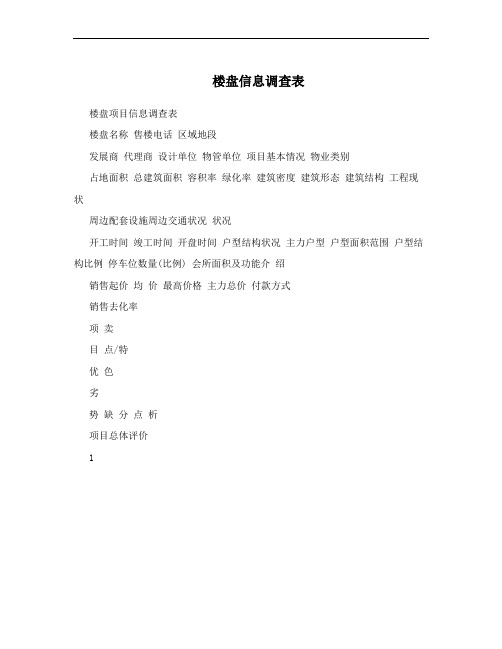 楼盘信息调查表

楼盘项目信息调查表

楼盘名称 售楼电话 区域地段

发展商 代理商 设计单位 物管单位 项目基本情况 物业类别

占地面积 总建筑面积 容积率 绿化率 建筑密度 建筑形态 建筑结构 工程现状

周边配套设施周边交通状况 状况

开工时间 竣工时间 开盘时间 户型结构状况 主力户型 户型面积范围 户型结构比例 停车位数量(比例) 会所面积及功能介 绍

销售起价 均 价 最高价格 主力总价 付款方式

销售去化率

项 卖

目 点/特

优 色

劣

势 缺 分 点 析

项目总体评价

1